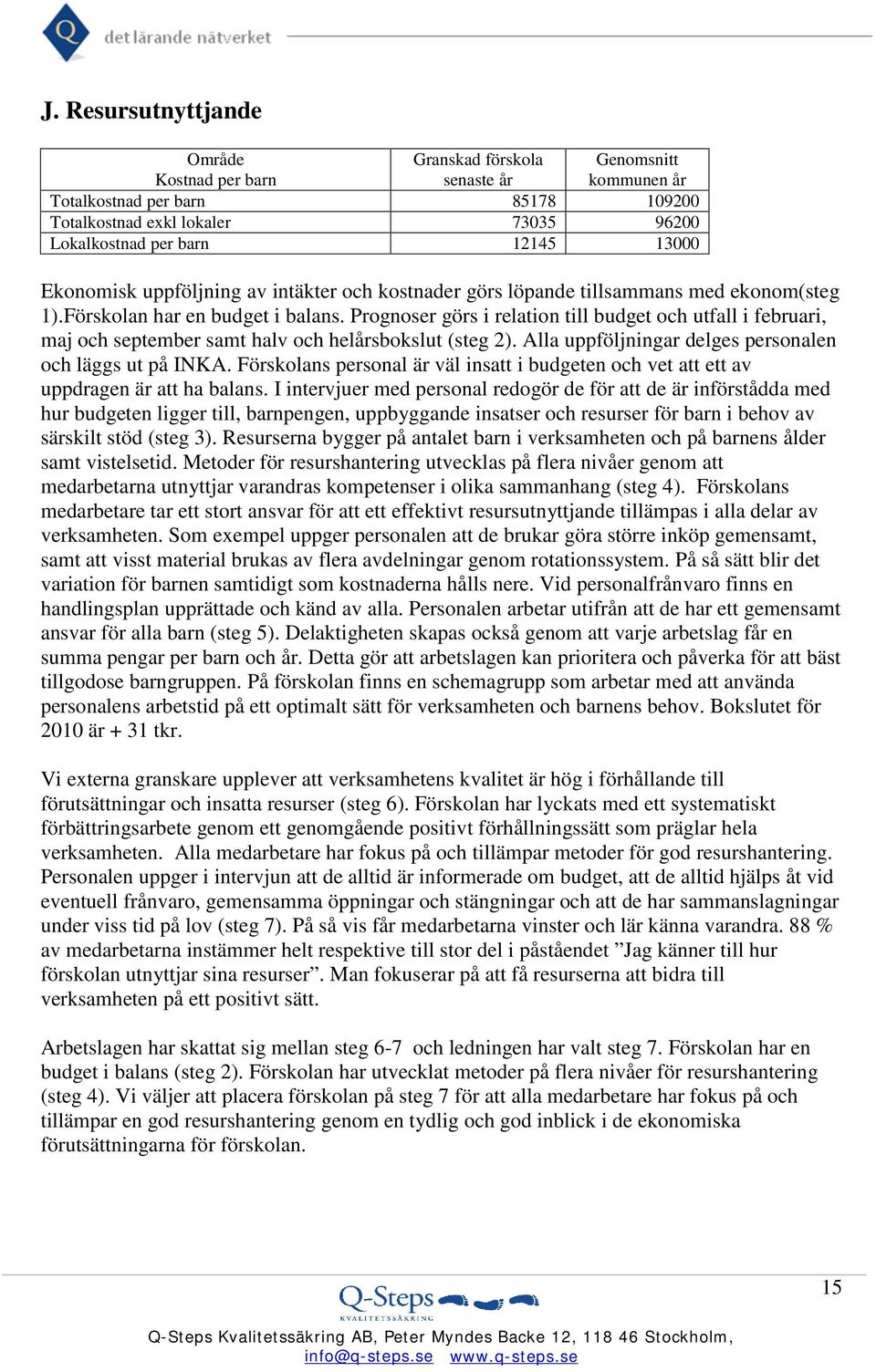 Q det lärande nätverket

J. Resursutnyttjande

| Område Kostnad per barn | Granskad förskola senaste år | Genomsnitt kommunen år |
|---|---|---|
| Totalkostnad per barn | 85178 | 109200 |
| Totalkostnad exkl lokaler | 73035 | 96200 |
| Lokalkostnad per barn | 12145 | 13000 |

Ekonomisk uppföljning av intäkter och kostnader görs löpande tillsammans med ekonom(steg 1).Förskolan har en budget i balans. Prognoser görs i relation till budget och utfall i februari, maj och september samt halv och helårsbokslut (steg 2). Alla uppföljningar delges personalen och läggs ut på INKA. Förskolans personal är väl insatt i budgeten och vet att ett av uppdragen är att ha balans. I intervjuer med personal redogör de för att de är införstådda med hur budgeten ligger till, barnpengen, uppbyggande insatser och resurser för barn i behov av särskilt stöd (steg 3). Resurserna bygger på antalet barn i verksamheten och på barnens ålder samt vistelsetid. Metoder för resurshantering utvecklas på flera nivåer genom att medarbetarna utnyttjar varandras kompetenser i olika sammanhang (steg 4). Förskolans medarbetare tar ett stort ansvar för att ett effektivt resursutnyttjande tillämpas i alla delar av verksamheten. Som exempel uppger personalen att de brukar göra större inköp gemensamt, samt att visst material brukas av flera avdelningar genom rotationssystem. På så sätt blir det variation för barnen samtidigt som kostnaderna hålls nere. Vid personalfrånvaro finns en handlingsplan upprättade och känd av alla. Personalen arbetar utifrån att de har ett gemensamt ansvar för alla barn (steg 5). Delaktigheten skapas också genom att varje arbetslag får en summa pengar per barn och år. Detta gör att arbetslagen kan prioritera och påverka för att bäst tillgodose barngruppen. På förskolan finns en schemagrupp som arbetar med att använda personalens arbetstid på ett optimalt sätt för verksamheten och barnens behov. Bokslutet för 2010 är + 31 tkr.

Vi externa granskare upplever att verksamhetens kvalitet är hög i förhållande till förutsättningar och insatta resurser (steg 6). Förskolan har lyckats med ett systematiskt förbättringsarbete genom ett genomgående positivt förhållningssätt som präglar hela verksamheten. Alla medarbetare har fokus på och tillämpar metoder för god resurshantering. Personalen uppger i intervjun att de alltid är informerade om budget, att de alltid hjälps åt vid eventuell frånvaro, gemensamma öppningar och stängningar och att de har sammanslagningar under viss tid på lov (steg 7). På så vis får medarbetarna vinster och lär känna varandra. 88 % av medarbetarna instämmer helt respektive till stor del i påståendet ”Jag känner till hur förskolan utnyttjar sina resurser”. Man fokuserar på att få resurserna att bidra till verksamheten på ett positivt sätt.

Arbetslagen har skattat sig mellan steg 6-7 och ledningen har valt steg 7. Förskolan har en budget i balans (steg 2). Förskolan har utvecklat metoder på flera nivåer för resurshantering (steg 4). Vi väljer att placera förskolan på steg 7 för att alla medarbetare har fokus på och tillämpar en god resurshantering genom en tydlig och god inblick i de ekonomiska förutsättningarna för förskolan.

15

Q-Steps KVALITETSSÄKRING

Q-Steps Kvalitetssäkring AB, Peter Myndes Backe 12, 118 46 Stockholm, info@q-steps.se www.q-steps.se